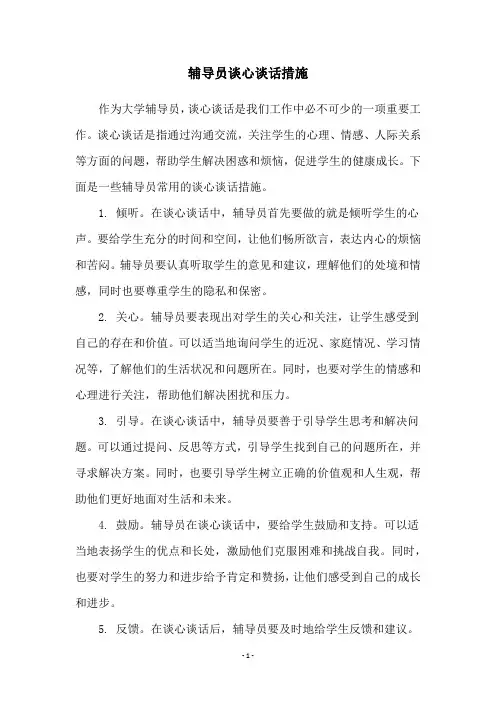 辅导员谈心谈话措施

作为大学辅导员，谈心谈话是我们工作中必不可少的一项重要工作。谈心谈话是指通过沟通交流，关注学生的心理、情感、人际关系等方面的问题，帮助学生解决困惑和烦恼，促进学生的健康成长。下面是一些辅导员常用的谈心谈话措施。

1. 倾听。在谈心谈话中，辅导员首先要做的就是倾听学生的心声。要给学生充分的时间和空间，让他们畅所欲言，表达内心的烦恼和苦闷。辅导员要认真听取学生的意见和建议，理解他们的处境和情感，同时也要尊重学生的隐私和保密。

2. 关心。辅导员要表现出对学生的关心和关注，让学生感受到自己的存在和价值。可以适当地询问学生的近况、家庭情况、学习情况等，了解他们的生活状况和问题所在。同时，也要对学生的情感和心理进行关注，帮助他们解决困扰和压力。

3. 引导。在谈心谈话中，辅导员要善于引导学生思考和解决问题。可以通过提问、反思等方式，引导学生找到自己的问题所在，并寻求解决方案。同时，也要引导学生树立正确的价值观和人生观，帮助他们更好地面对生活和未来。

4. 鼓励。辅导员在谈心谈话中，要给学生鼓励和支持。可以适当地表扬学生的优点和长处，激励他们克服困难和挑战自我。同时，也要对学生的努力和进步给予肯定和赞扬，让他们感受到自己的成长和进步。

5. 反馈。在谈心谈话后，辅导员要及时地给学生反馈和建议。

- 1 -